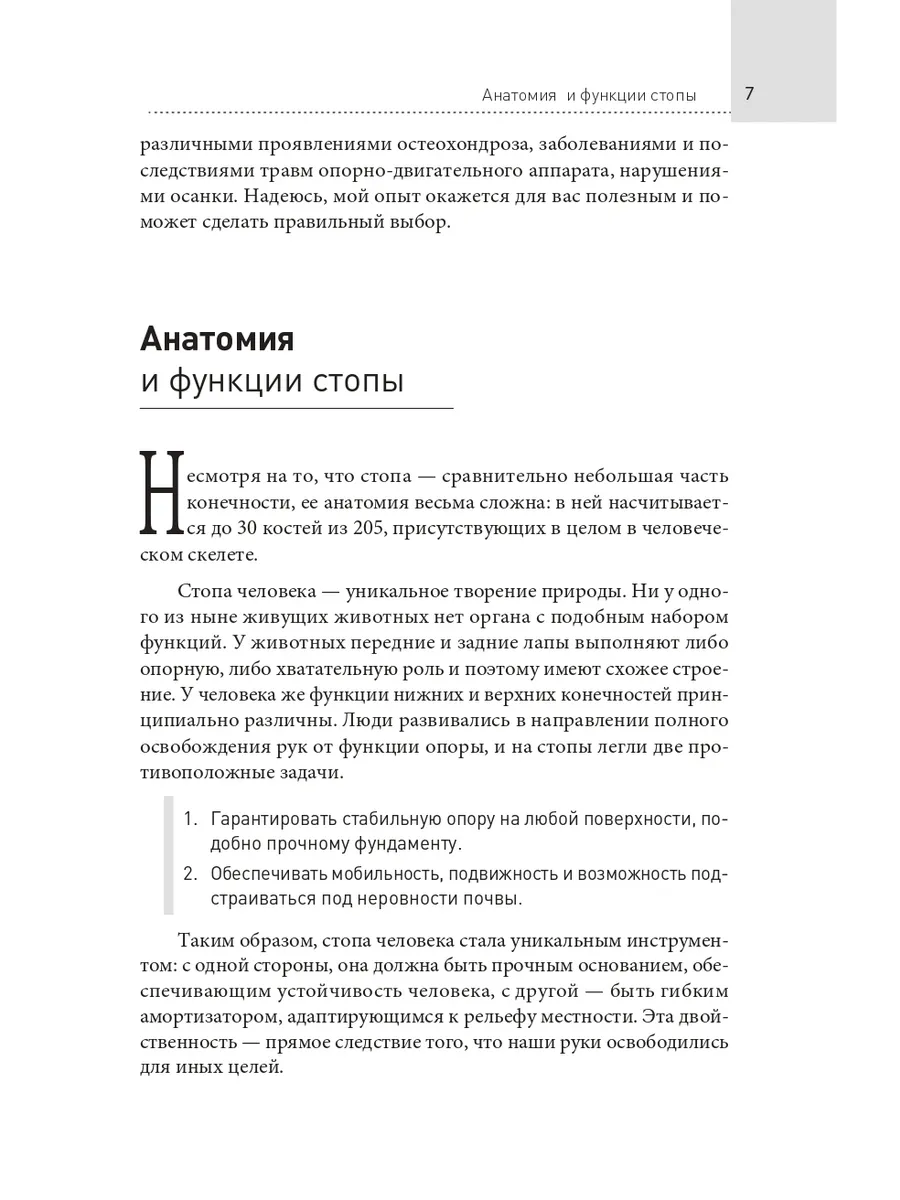 Анатомия и функции стопы 7

различными проявлениями остеохондроза, заболеваниями и последствиями травм опорно-двигательного аппарата, нарушениями осанки. Надеюсь, мой опыт окажется для вас полезным и поможет сделать правильный выбор.

Анатомия
и функции стопы

Несмотря на то, что стопа — сравнительно небольшая часть конечности, ее анатомия весьма сложна: в ней насчитывается до 30 костей из 205, присутствующих в целом в человеческом скелете.

Стопа человека — уникальное творение природы. Ни у одного из ныне живущих животных нет органа с подобным набором функций. У животных передние и задние лапы выполняют либо опорную, либо хватательную роль и поэтому имеют схожее строение. У человека же функции нижних и верхних конечностей принципиально различны. Люди развивались в направлении полного освобождения рук от функции опоры, и на стопы легли две противоположные задачи.

1. Гарантировать стабильную опору на любой поверхности, подобно прочному фундаменту.
2. Обеспечивать мобильность, подвижность и возможность подстраиваться под неровности почвы.

Таким образом, стопа человека стала уникальным инструментом: с одной стороны, она должна быть прочным основанием, обеспечивающим устойчивость человека, с другой — быть гибким амортизатором, адаптирующимся к рельефу местности. Эта двойственность — прямое следствие того, что наши руки освободились для иных целей.